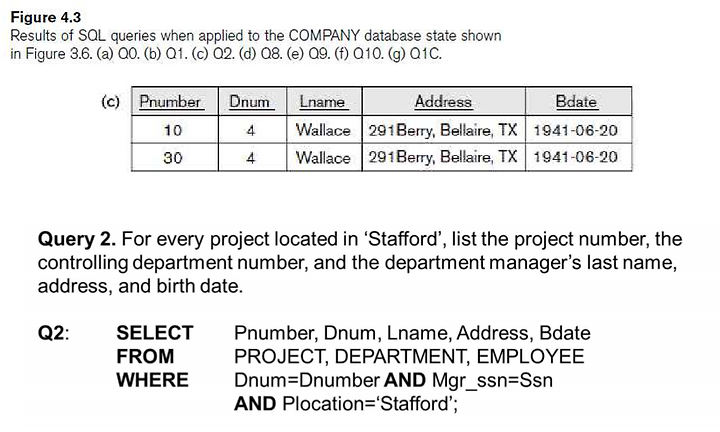 Figure 4.3
Results of SQL queries when applied to the COMPANY database state shown in Figure 3.6. (a) Q0. (b) Q1. (c) Q2. (d) Q8. (e) Q9. (f) Q10. (g) Q1C.

(c)

| Pnumber | Dnum | Lname | Address | Bdate |
|---|---|---|---|---|
| 10 | 4 | Wallace | 291Berry, Bellaire, TX | 1941-06-20 |
| 30 | 4 | Wallace | 291Berry, Bellaire, TX | 1941-06-20 |

Query 2. For every project located in ‘Stafford’, list the project number, the controlling department number, and the department manager’s last name, address, and birth date.

Q2: SELECT Pnumber, Dnum, Lname, Address, Bdate
FROM PROJECT, DEPARTMENT, EMPLOYEE
WHERE Dnum=Dnumber AND Mgr_ssn=Ssn
AND Plocation=‘Stafford’;